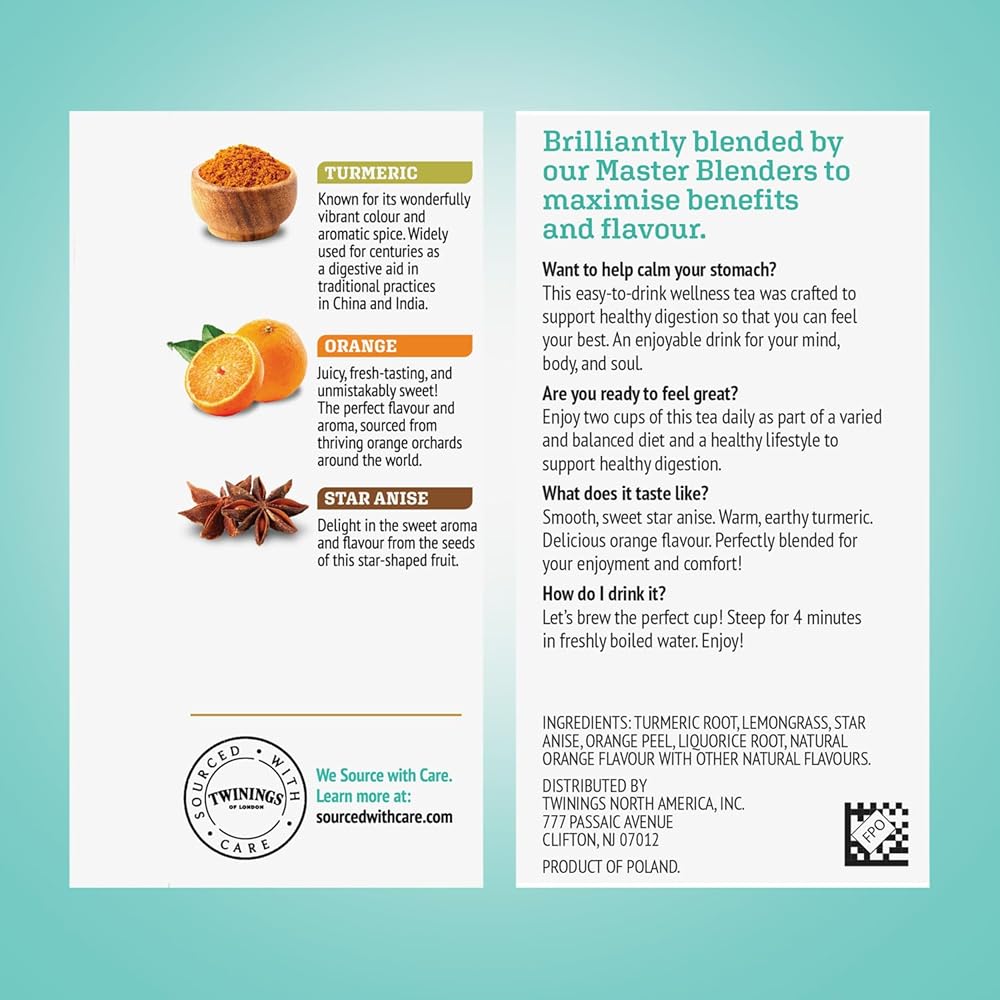 TURMERIC

Known for its wonderfully vibrant colour and aromatic spice. Widely used for centuries as a digestive aid in traditional practices in China and India.

ORANGE

Juicy, fresh-tasting, and unmistakably sweet! The perfect flavour and aroma, sourced from thriving orange orchards around the world.

STAR ANISE

Delight in the sweet aroma and flavour from the seeds of this star-shaped fruit.

SOURCED WITH CARE
TWININGS
OF LONDON

We Source with Care.
Learn more at:
sourcedwithcare.com

Brilliantly blended by our Master Blenders to maximise benefits and flavour.

Want to help calm your stomach?
This easy-to-drink wellness tea was crafted to support healthy digestion so that you can feel your best. An enjoyable drink for your mind, body, and soul.

Are you ready to feel great?
Enjoy two cups of this tea daily as part of a varied and balanced diet and a healthy lifestyle to support healthy digestion.

What does it taste like?
Smooth, sweet star anise. Warm, earthy turmeric. Delicious orange flavour. Perfectly blended for your enjoyment and comfort!

How do I drink it?
Let's brew the perfect cup! Steep for 4 minutes in freshly boiled water. Enjoy!

INGREDIENTS: TURMERIC ROOT, LEMONGRASS, STAR ANISE, ORANGE PEEL, LIQUORICE ROOT, NATURAL ORANGE FLAVOUR WITH OTHER NATURAL FLAVOURS.

DISTRIBUTED BY
TWININGS NORTH AMERICA, INC.
777 PASSAIC AVENUE
CLIFTON, NJ 07012

PRODUCT OF POLAND.

FPO